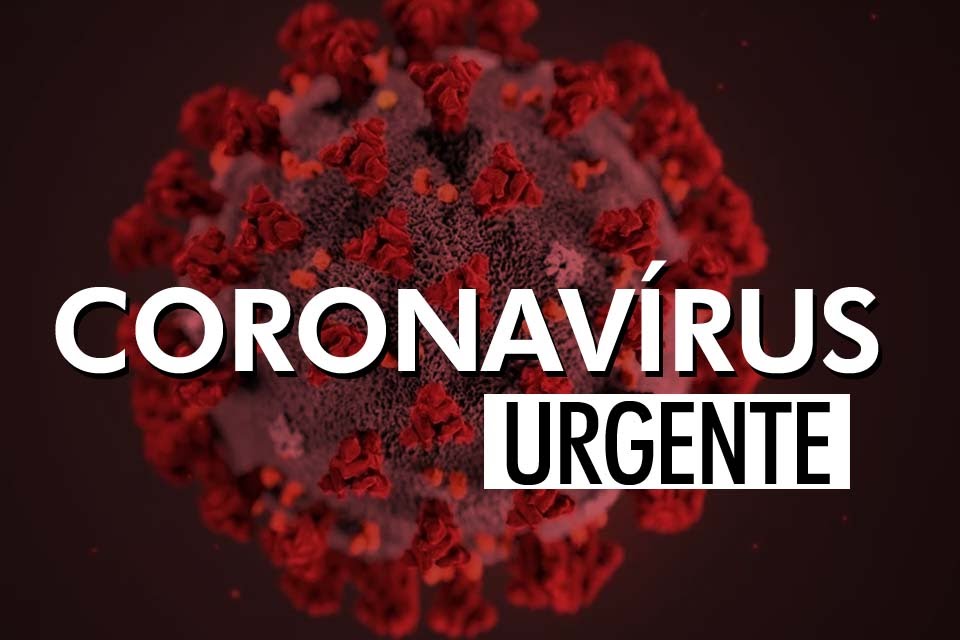 CORONAVÍRUS
URGENTE